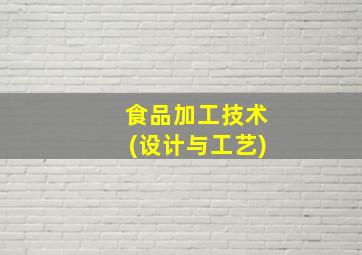 食品加工技术
(设计与工艺)